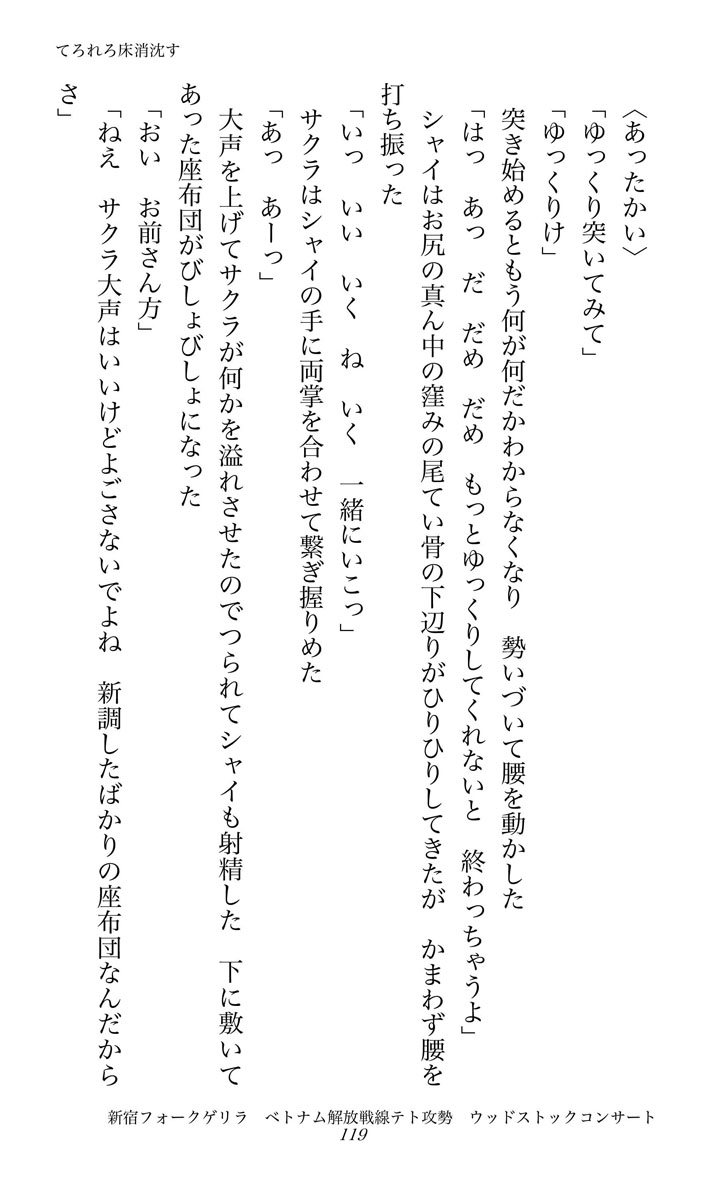 てろれろ床消沈す

〈あったかい〉

「ゆっくり突いてみて」

「ゆっくりけ」

突き始めるともう何が何だかわからなくなり　勢いづいて腰を動かした

「はっ　あっ　だ　だめ　だめ　もっとゆっくりしてくれないと　終わっちゃうよ」

シャイはお尻の真ん中の窪みの尾てい骨の下辺りがひりひりしてきたが　かまわず腰を打ち振った

「いっ　いい　いく　ね　いく　一緒にいこっ」

サクラはシャイの手に両掌を合わせて繋ぎ握りめた

「あっ　あーっ」

大声を上げてサクラが何かを溢れさせたのでつられてシャイも射精した　下に敷いてあった座布団がびしょびしょになった

「おい　お前さん方」

「ねえ　サクラ大声はいいけどよごさないでよね　新調したばかりの座布団なんだからさ」

新宿フォークゲリラ　ベトナム解放戦線テト攻勢　ウッドストックコンサート
119